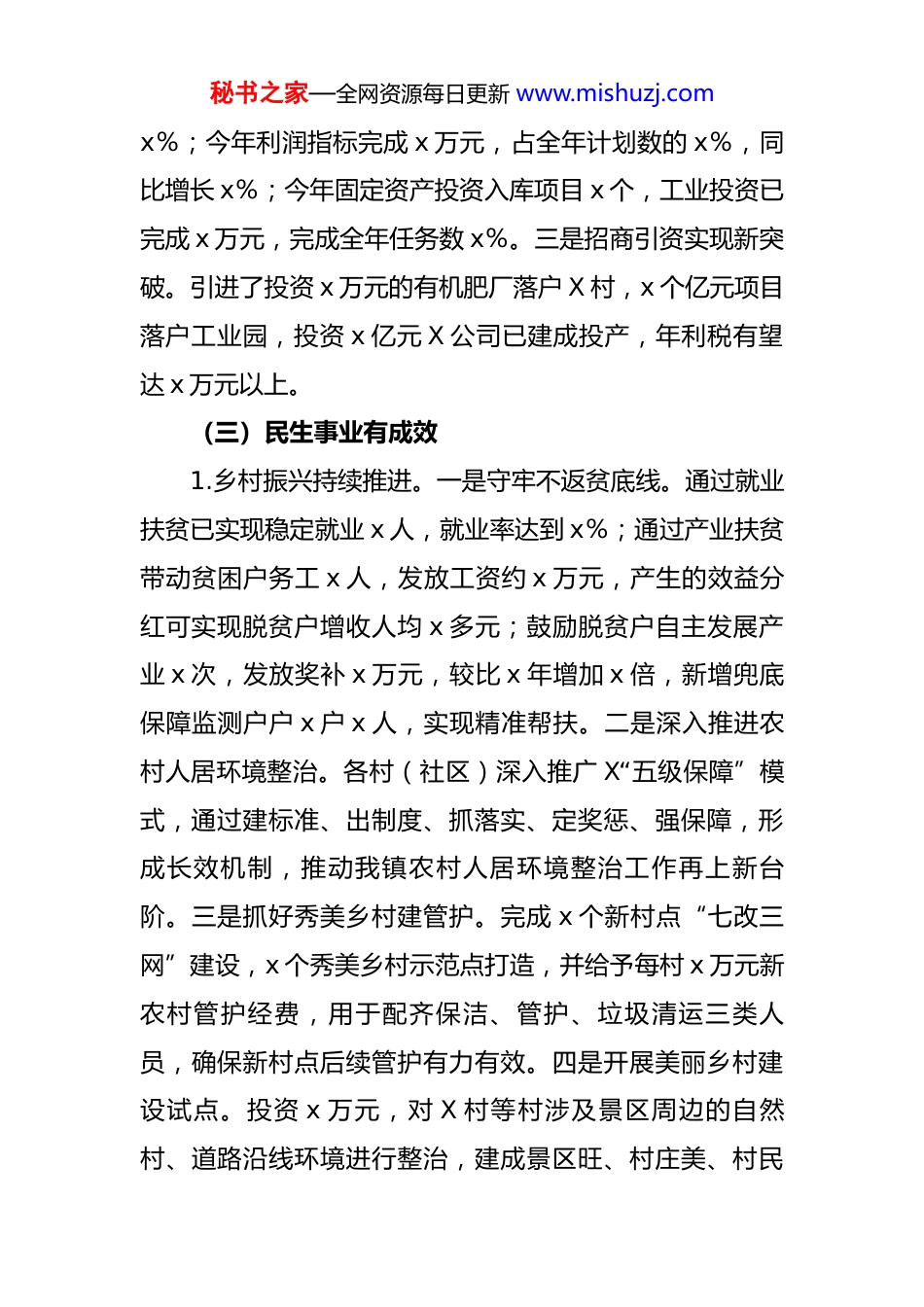 秘书之家—全网资源每日更新 www.mishuzj.com

x%；今年利润指标完成 x 万元，占全年计划数的 x%，同比增长 x%；今年固定资产投资入库项目 x 个，工业投资已完成 x 万元，完成全年任务数 x%。三是招商引资实现新突破。引进了投资 x 万元的有机肥厂落户 X 村，x 个亿元项目落户工业园，投资 x 亿元 X 公司已建成投产，年利税有望达 x 万元以上。

（三）民生事业有成效

1.乡村振兴持续推进。一是守牢不返贫底线。通过就业扶贫已实现稳定就业 x 人，就业率达到 x%；通过产业扶贫带动贫困户务工 x 人，发放工资约 x 万元，产生的效益分红可实现脱贫户增收人均 x 多元；鼓励脱贫户自主发展产业 x 次，发放奖补 x 万元，较比 x 年增加 x 倍，新增兜底保障监测户户 x 户 x 人，实现精准帮扶。二是深入推进农村人居环境整治。各村（社区）深入推广 X“五级保障”模式，通过建标准、出制度、抓落实、定奖惩、强保障，形成长效机制，推动我镇农村人居环境整治工作再上新台阶。三是抓好秀美乡村建管护。完成 x 个新村点“七改三网”建设，x 个秀美乡村示范点打造，并给予每村 x 万元新农村管护经费，用于配齐保洁、管护、垃圾清运三类人员，确保新村点后续管护有力有效。四是开展美丽乡村建设试点。投资 x 万元，对 X 村等村涉及景区周边的自然村、道路沿线环境进行整治，建成景区旺、村庄美、村民